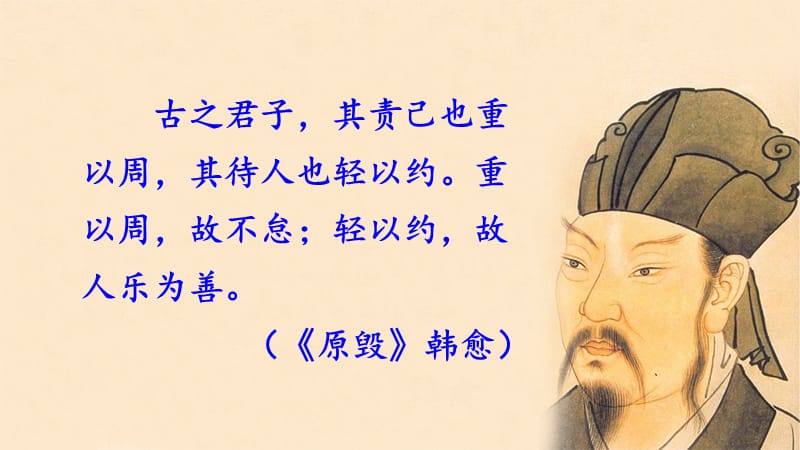 古之君子，其责己也重以周，其待人也轻以约。重以周，故不怠；轻以约，故人乐为善。

（《原毁》韩愈）